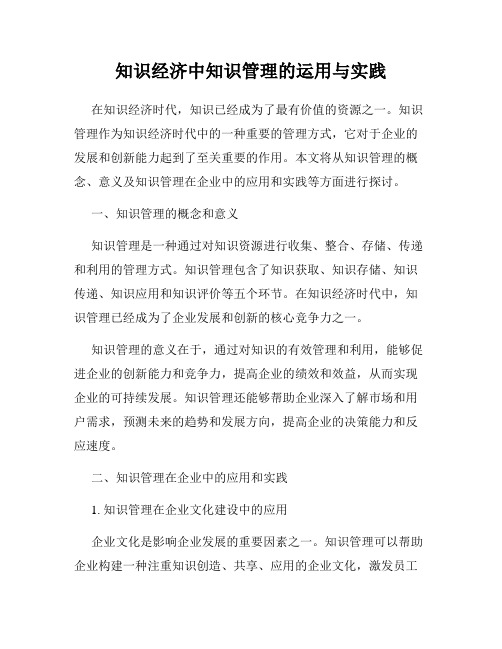 知识经济中知识管理的运用与实践

在知识经济时代，知识已经成为了最有价值的资源之一。知识管理作为知识经济时代中的一种重要的管理方式，它对于企业的发展和创新能力起到了至关重要的作用。本文将从知识管理的概念、意义及知识管理在企业中的应用和实践等方面进行探讨。

一、知识管理的概念和意义

知识管理是一种通过对知识资源进行收集、整合、存储、传递和利用的管理方式。知识管理包含了知识获取、知识存储、知识传递、知识应用和知识评价等五个环节。在知识经济时代中，知识管理已经成为了企业发展和创新的核心竞争力之一。

知识管理的意义在于，通过对知识的有效管理和利用，能够促进企业的创新能力和竞争力，提高企业的绩效和效益，从而实现企业的可持续发展。知识管理还能够帮助企业深入了解市场和用户需求，预测未来的趋势和发展方向，提高企业的决策能力和反应速度。

二、知识管理在企业中的应用和实践

1. 知识管理在企业文化建设中的应用

企业文化是影响企业发展的重要因素之一。知识管理可以帮助企业构建一种注重知识创造、共享、应用的企业文化，激发员工